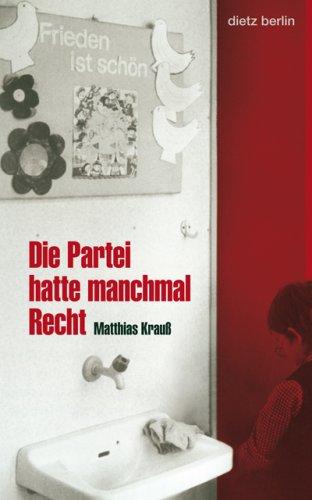 dietz berlin

Frieden ist schön

Die Partei hatte manchmal Recht

Matthias Krauß